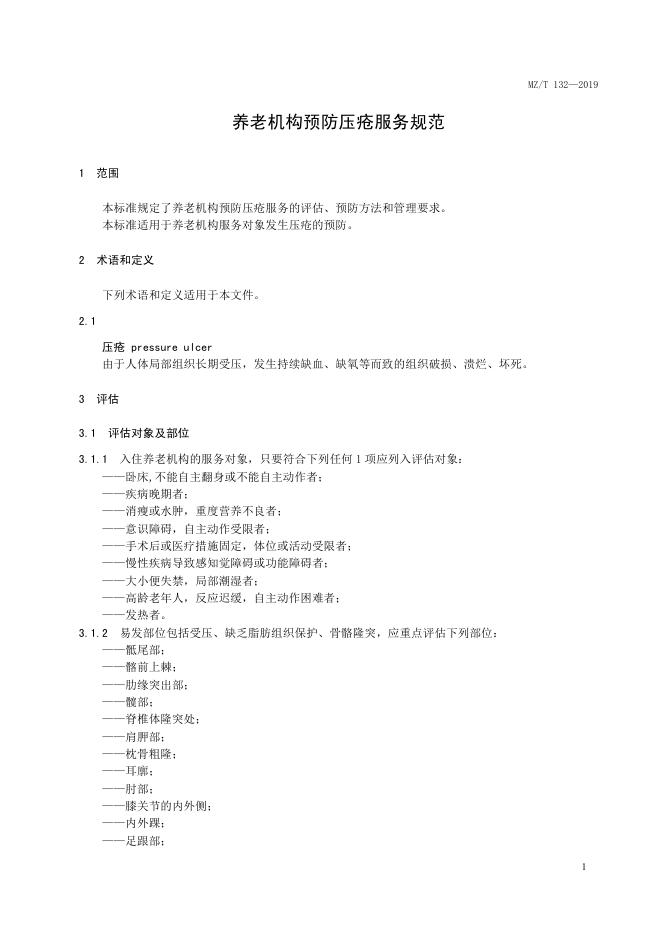 MZ/T 132—2019

养老机构预防压疮服务规范

1 范围

本标准规定了养老机构预防压疮服务的评估、预防方法和管理要求。
本标准适用于养老机构服务对象发生压疮的预防。

2 术语和定义

下列术语和定义适用于本文件。

2.1

压疮 pressure ulcer
由于人体局部组织长期受压，发生持续缺血、缺氧等而致的组织破损、溃烂、坏死。

3 评估

3.1 评估对象及部位

3.1.1 入住养老机构的服务对象，只要符合下列任何 1 项应列入评估对象：
——卧床,不能自主翻身或不能自主动作者；
——疾病晚期者；
——消瘦或水肿，重度营养不良者；
——意识障碍，自主动作受限者；
——手术后或医疗措施固定，体位或活动受限者；
——慢性疾病导致感知觉障碍或功能障碍者；
——大小便失禁，局部潮湿者；
——高龄老年人，反应迟缓，自主动作困难者；
——发热者。
3.1.2 易发部位包括受压、缺乏脂肪组织保护、骨骼隆突，应重点评估下列部位：
——骶尾部；
——髂前上棘；
——肋缘突出部；
——髋部；
——脊椎体隆突处；
——肩胛部；
——枕骨粗隆；
——耳廓；
——肘部；
——膝关节的内外侧；
——内外踝；
——足跟部；

1